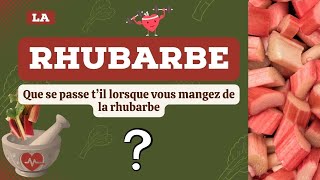 LA

RHUBARBE

Que se passe t'il lorsque vous mangez de la rhubarbe

?